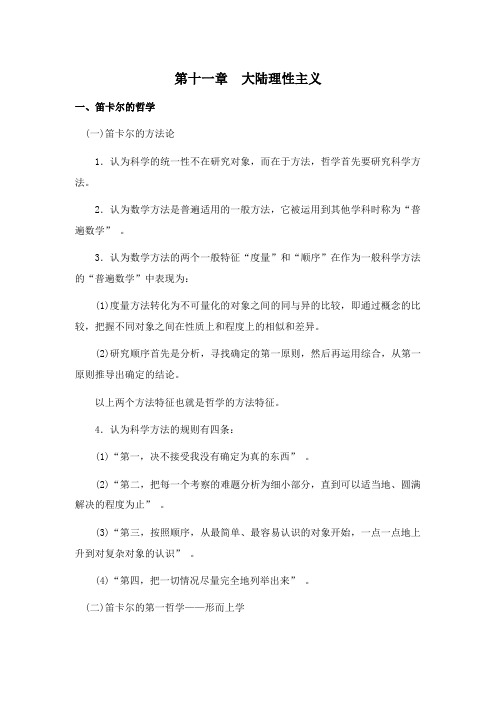 第十一章　大陆理性主义

一、笛卡尔的哲学

(一)笛卡尔的方法论

1．认为科学的统一性不在研究对象，而在于方法，哲学首先要研究科学方法。

2．认为数学方法是普遍适用的一般方法，它被运用到其他学科时称为“普遍数学”。

3．认为数学方法的两个一般特征“度量”和“顺序”在作为一般科学方法的“普遍数学”中表现为：

(1)度量方法转化为不可量化的对象之间的同与异的比较，即通过概念的比较，把握不同对象之间在性质上和程度上的相似和差异。

(2)研究顺序首先是分析，寻找确定的第一原则，然后再运用综合，从第一原则推导出确定的结论。

以上两个方法特征也就是哲学的方法特征。

4．认为科学方法的规则有四条：

(1)“第一，决不接受我没有确定为真的东西”。

(2)“第二，把每一个考察的难题分析为细小部分，直到可以适当地、圆满解决的程度为止”。

(3)“第三，按照顺序，从最简单、最容易认识的对象开始，一点一点地上升到对复杂对象的认识”。

(4)“第四，把一切情况尽量完全地列举出来”。

(二)笛卡尔的第一哲学——形而上学